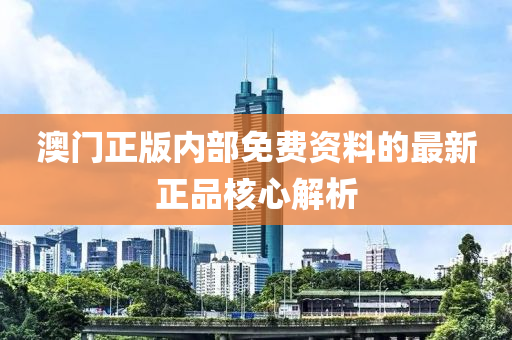 澳门正版内部免费资料的最新正品核心解析